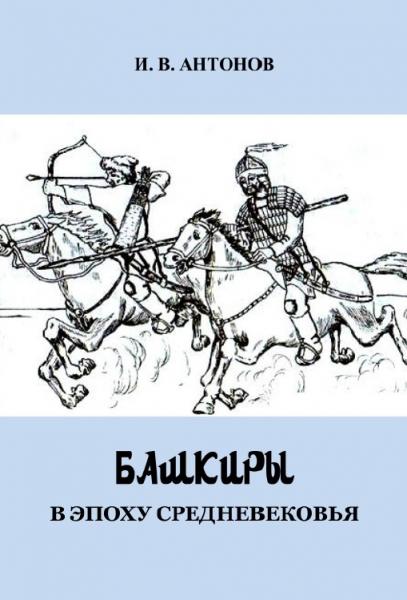 И. В. АНТОНОВ

БАШКИРЫ

В ЭПОХУ СРЕДНЕВЕКОВЬЯ